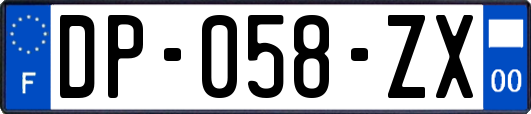 F
DP-058-ZX
00